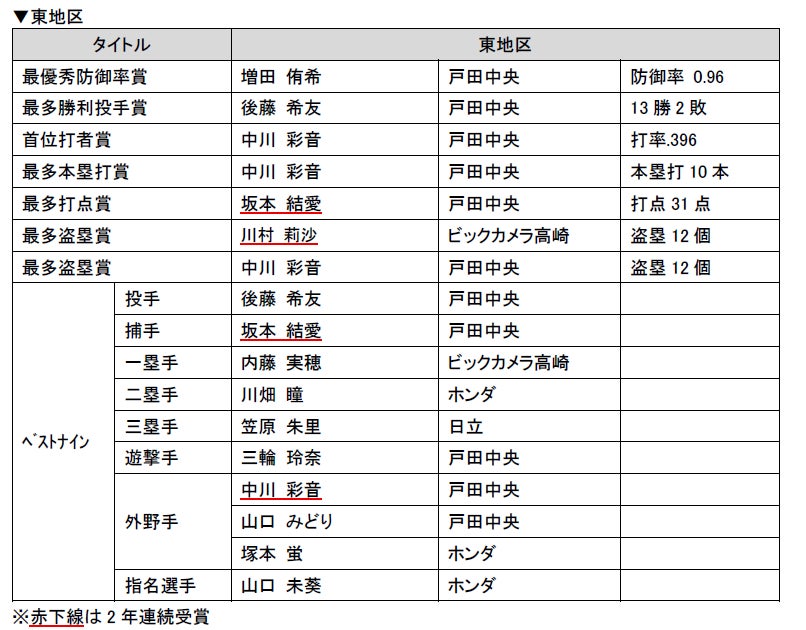 ▼東地区

| タイトル | | 東地区 | | |
|---|---|---|---|---|
| 最優秀防御率賞 | | 増田 侑希 | 戸田中央 | 防御率 0.96 |
| 最多勝利投手賞 | | 後藤 希友 | 戸田中央 | 13 勝 2 敗 |
| 首位打者賞 | | 中川 彩音 | 戸田中央 | 打率.396 |
| 最多本塁打賞 | | 中川 彩音 | 戸田中央 | 本塁打 10 本 |
| 最多打点賞 | | 坂本 結愛 | 戸田中央 | 打点 31 点 |
| 最多盗塁賞 | | 川村 莉沙 | ビックカメラ高崎 | 盗塁 12 個 |
| 最多盗塁賞 | | 中川 彩音 | 戸田中央 | 盗塁 12 個 |
| ベストナイン | 投手 | 後藤 希友 | 戸田中央 | |
| | 捕手 | 坂本 結愛 | 戸田中央 | |
| | 一塁手 | 内藤 実穂 | ビックカメラ高崎 | |
| | 二塁手 | 川畑 瞳 | ホンダ | |
| | 三塁手 | 笠原 朱里 | 日立 | |
| | 遊撃手 | 三輪 玲奈 | 戸田中央 | |
| | 外野手 | 中川 彩音 | 戸田中央 | |
| | | 山口 みどり | 戸田中央 | |
| | | 塚本 蛍 | ホンダ | |
| | 指名選手 | 山口 未葵 | ホンダ | |

※赤下線は 2 年連続受賞